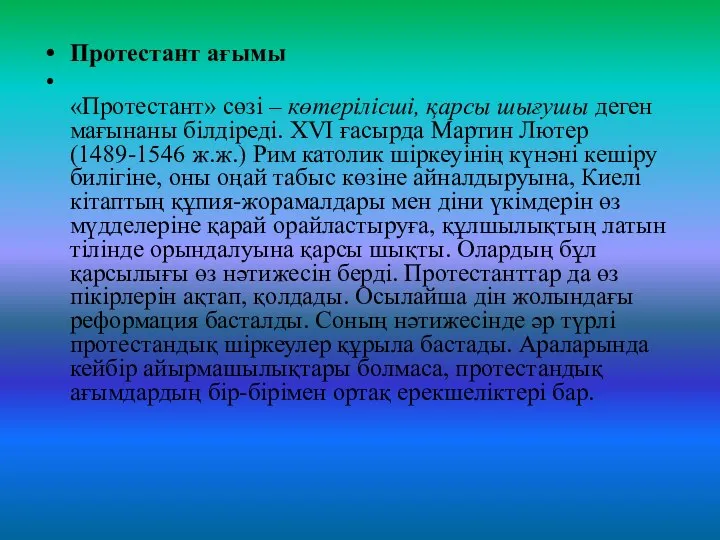 • Протестант ағымы
•

«Протестант» сөзі – көтерілісші, қарсы шығушы деген мағынаны білдіреді. XVI ғасырда Мартин Лютер (1489-1546 ж.ж.) Рим католик шіркеуінің күнәні кешіру билігіне, оны оңай табыс көзіне айналдыруына, Киелі кітаптың құпия-жорамалдары мен діни үкімдерін өз мүдделеріне қарай орайластыруға, құлшылықтың латын тілінде орындалуына қарсы шықты. Олардың бұл қарсылығы өз нәтижесін берді. Протестанттар да өз пікірлерін ақтап, қолдады. Осылайша дін жолындағы реформация басталды. Соның нәтижесінде әр түрлі протестандық шіркеулер құрыла бастады. Араларында кейбір айырмашылықтары болмаса, протестандық ағымдардың бір-бірімен ортақ ерекшеліктері бар.